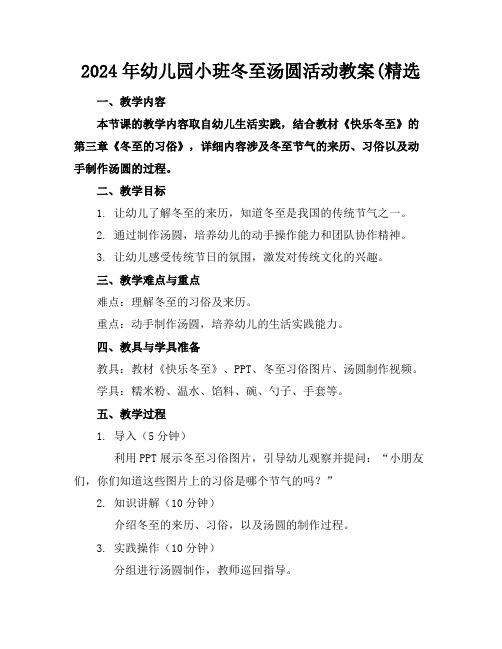 2024年幼儿园小班冬至汤圆活动教案(精选

一、教学内容

本节课的教学内容取自幼儿生活实践，结合教材《快乐冬至》的第三章《冬至的习俗》，详细内容涉及冬至节气的来历、习俗以及动手制作汤圆的过程。

二、教学目标

1. 让幼儿了解冬至的来历，知道冬至是我国的传统节气之一。

2. 通过制作汤圆，培养幼儿的动手操作能力和团队协作精神。

3. 让幼儿感受传统节日的氛围，激发对传统文化的兴趣。

三、教学难点与重点

难点：理解冬至的习俗及来历。

重点：动手制作汤圆，培养幼儿的生活实践能力。

四、教具与学具准备

教具：教材《快乐冬至》、PPT、冬至习俗图片、汤圆制作视频。

学具：糯米粉、温水、馅料、碗、勺子、手套等。

五、教学过程

1. 导入（5分钟）

利用PPT展示冬至习俗图片，引导幼儿观察并提问：“小朋友们，你们知道这些图片上的习俗是哪个节气的吗？”

2. 知识讲解（10分钟）

介绍冬至的来历、习俗，以及汤圆的制作过程。

3. 实践操作（10分钟）

分组进行汤圆制作，教师巡回指导。